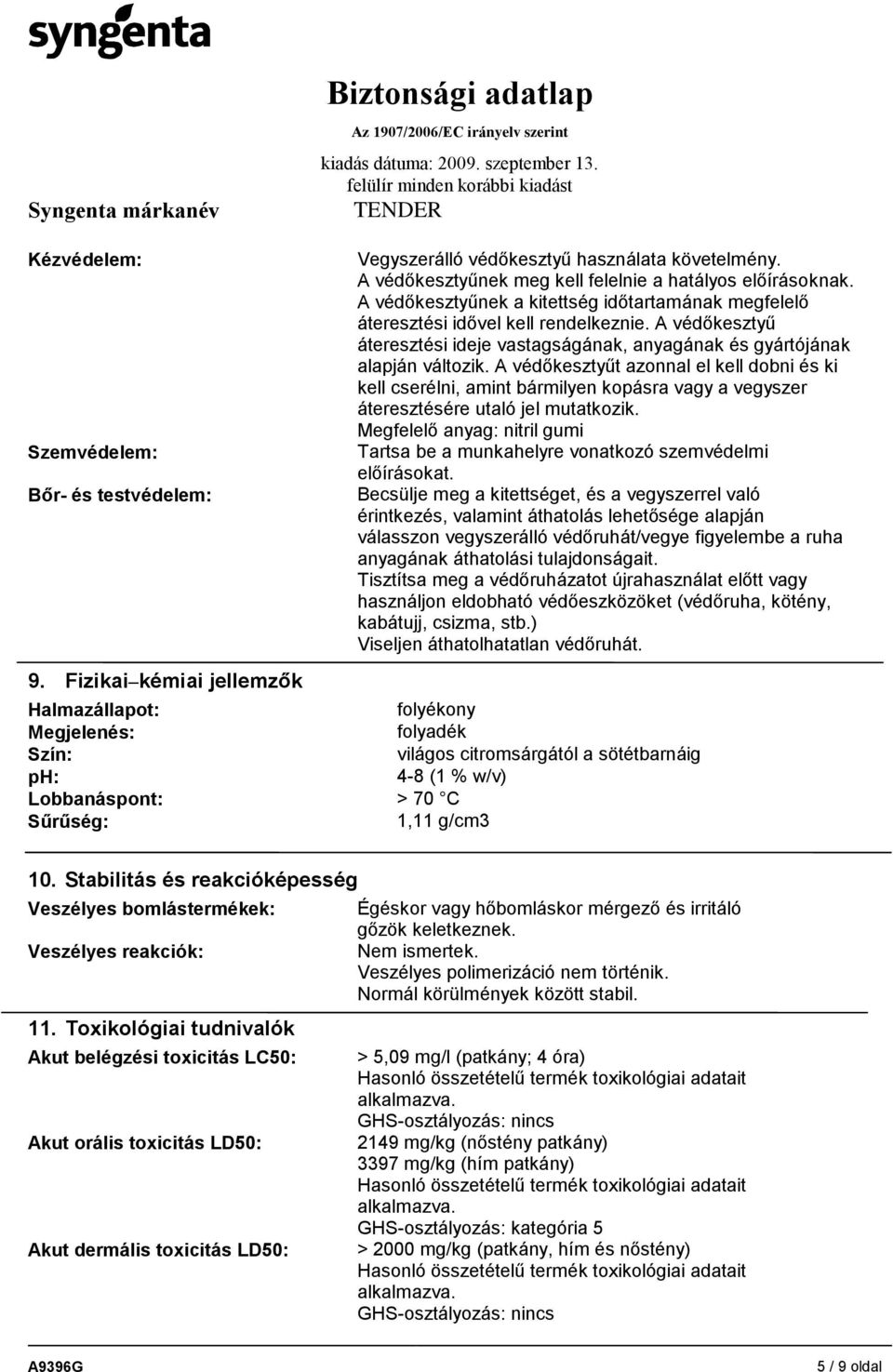 syngenta

Biztonsági adatlap
Az 1907/2006/EC irányelv szerint
kiadás dátuma: 2009. szeptember 13.
felülír minden korábbi kiadást

Syngenta márkanév
TENDER

Kézvédelem:
Vegyszerálló védőkesztyű használata követelmény. A védőkesztyűnek meg kell felelnie a hatályos előírásoknak. A védőkesztyűnek a kitettség időtartamának megfelelő áteresztési idővel kell rendelkeznie. A védőkesztyű áteresztési ideje vastagságának, anyagának és gyártójának alapján változik. A védőkesztyűt azonnal el kell dobni és ki kell cserélni, amint bármilyen kopásra vagy a vegyszer áteresztésére utaló jel mutatkozik. Megfelelő anyag: nitril gumi

Szemvédelem:
Tartsa be a munkahelyre vonatkozó szemvédelmi előírásokat.

Bőr- és testvédelem:
Becsülje meg a kitettséget, és a vegyszerrel való érintkezés, valamint áthatolás lehetősége alapján válasszon vegyszerálló védőruhát/vegye figyelembe a ruha anyagának áthatolási tulajdonságait. Tisztítsa meg a védőruházatot újrahasználat előtt vagy használjon eldobható védőeszközöket (védőruha, kötény, kabátujj, csizma, stb.) Viseljen áthatolhatatlan védőruhát.

9. Fizikai–kémiai jellemzők

Halmazállapot: folyékony
Megjelenés: folyadék
Szín: világos citromsárgától a sötétbarnáig
ph: 4-8 (1 % w/v)
Lobbanáspont: > 70 C
Sűrűség: 1,11 g/cm3

10. Stabilitás és reakcióképesség

Veszélyes bomlástermékek: Égéskor vagy hőbomláskor mérgező és irritáló gőzök keletkeznek.
Veszélyes reakciók: Nem ismertek. Veszélyes polimerizáció nem történik. Normál körülmények között stabil.

11. Toxikológiai tudnivalók

Akut belégzési toxicitás LC50: > 5,09 mg/l (patkány; 4 óra) Hasonló összetételű termék toxikológiai adatait alkalmazva. GHS-osztályozás: nincs

Akut orális toxicitás LD50: 2149 mg/kg (nőstény patkány) 3397 mg/kg (hím patkány) Hasonló összetételű termék toxikológiai adatait alkalmazva. GHS-osztályozás: kategória 5

Akut dermális toxicitás LD50: > 2000 mg/kg (patkány, hím és nőstény) Hasonló összetételű termék toxikológiai adatait alkalmazva. GHS-osztályozás: nincs

A9396G
5 / 9 oldal